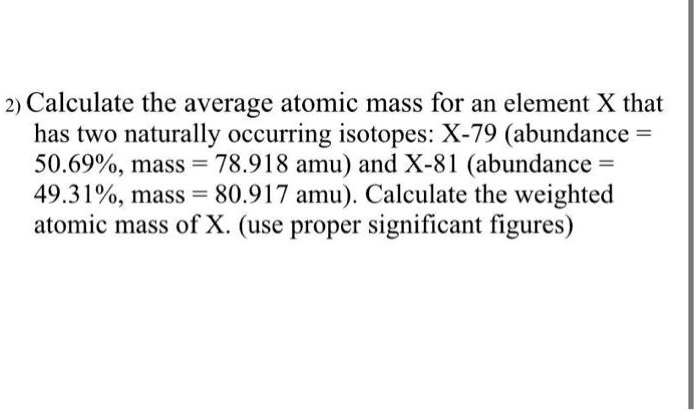 2) Calculate the average atomic mass for an element X that has two naturally occurring isotopes: X-79 (abundance = 50.69%, mass = 78.918 amu) and X-81 (abundance = 49.31%, mass = 80.917 amu). Calculate the weighted atomic mass of X. (use proper significant figures)